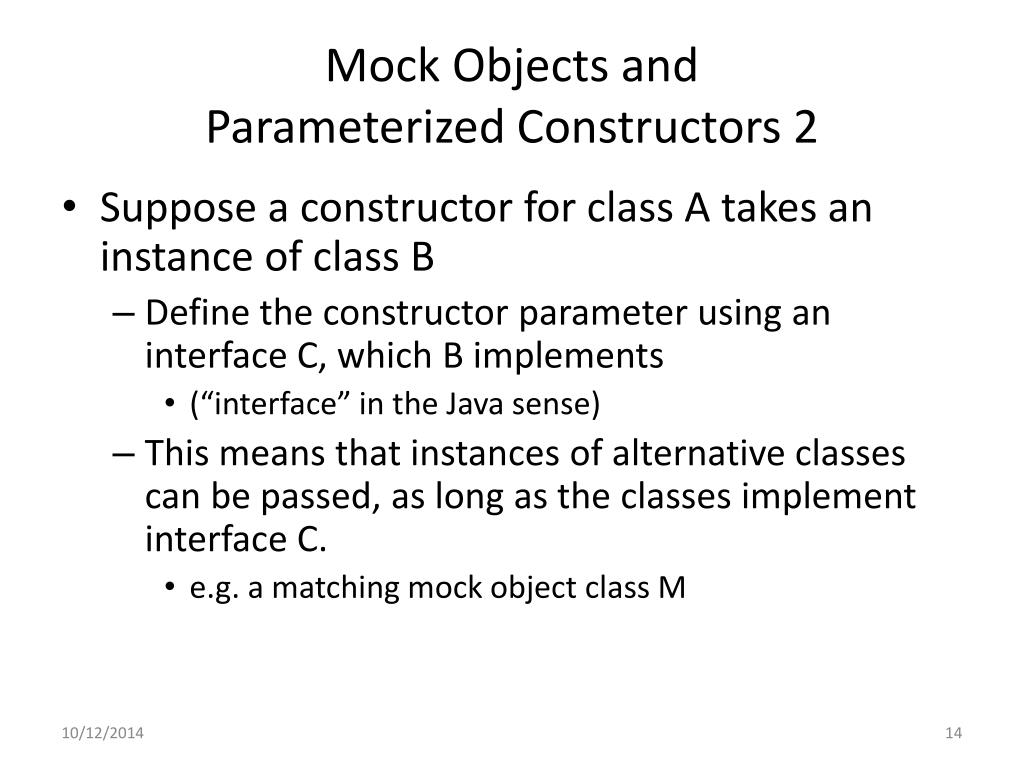 Mock Objects and
Parameterized Constructors 2

• Suppose a constructor for class A takes an instance of class B
– Define the constructor parameter using an interface C, which B implements
• (“interface” in the Java sense)
– This means that instances of alternative classes can be passed, as long as the classes implement interface C.
• e.g. a matching mock object class M

10/12/2014

14